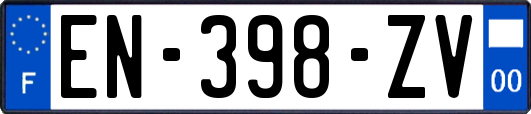 F

EN-398-ZV

00